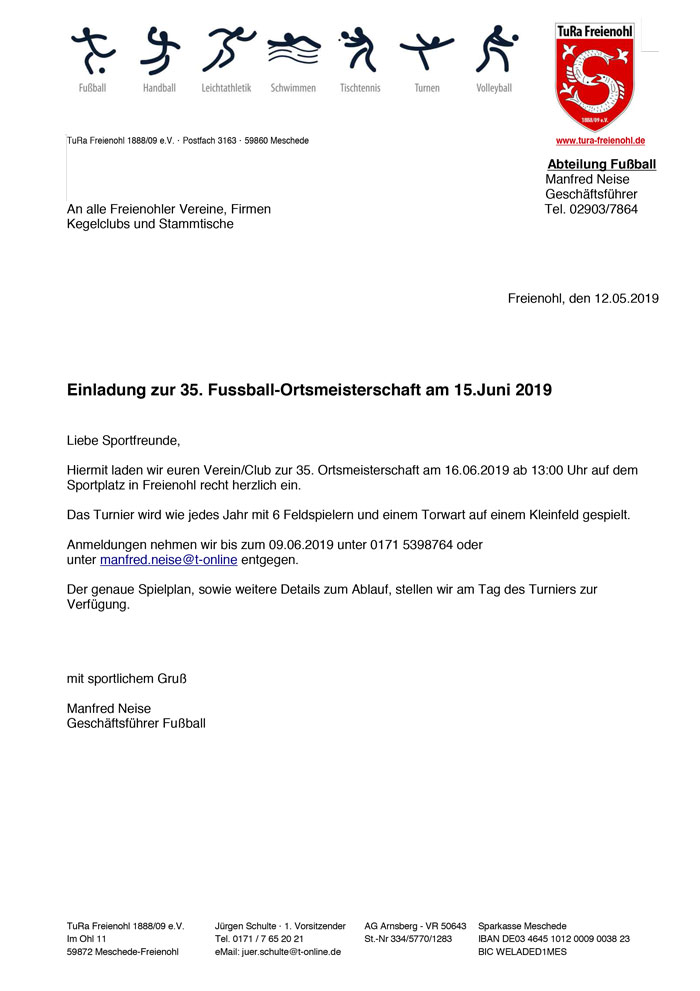 Fußball Handball Leichtathletik Schwimmen Tischtennis Turnen Volleyball

TuRa Freienohl

1888/09 e.V.

www.tura-freienohl.de

TuRa Freienohl 1888/09 e.V. · Postfach 3163 · 59860 Meschede

Abteilung Fußball
Manfred Neise
Geschäftsführer
Tel. 02903/7864

An alle Freienohler Vereine, Firmen
Kegelclubs und Stammtische

Freienohl, den 12.05.2019

Einladung zur 35. Fussball-Ortsmeisterschaft am 15.Juni 2019

Liebe Sportfreunde,

Hiermit laden wir euren Verein/Club zur 35. Ortsmeisterschaft am 16.06.2019 ab 13:00 Uhr auf dem Sportplatz in Freienohl recht herzlich ein.

Das Turnier wird wie jedes Jahr mit 6 Feldspielern und einem Torwart auf einem Kleinfeld gespielt.

Anmeldungen nehmen wir bis zum 09.06.2019 unter 0171 5398764 oder unter manfred.neise@t-online entgegen.

Der genaue Spielplan, sowie weitere Details zum Ablauf, stellen wir am Tag des Turniers zur Verfügung.

mit sportlichem Gruß

Manfred Neise
Geschäftsführer Fußball

TuRa Freienohl 1888/09 e.V.
Im Ohl 11
59872 Meschede-Freienohl

Jürgen Schulte · 1. Vorsitzender
Tel. 0171 / 7 65 20 21
eMail: juer.schulte@t-online.de

AG Arnsberg - VR 50643
St.-Nr 334/5770/1283

Sparkasse Meschede
IBAN DE03 4645 1012 0009 0038 23
BIC WELADED1MES